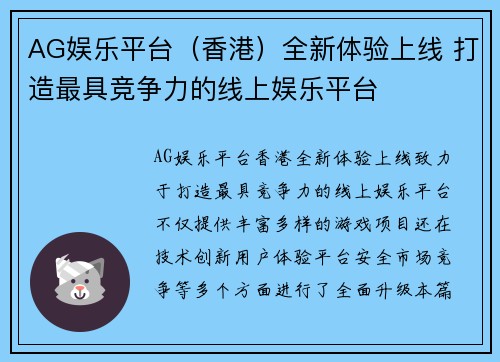 AG娱乐平台（香港）全新体验上线 打造最具竞争力的线上娱乐平台

AG娱乐平台香港全新体验上线致力于打造最具竞争力的线上娱乐平台不仅提供丰富多样的游戏项目还在技术创新用户体验平台安全市场竞争等多个方面进行了全面升级本篇